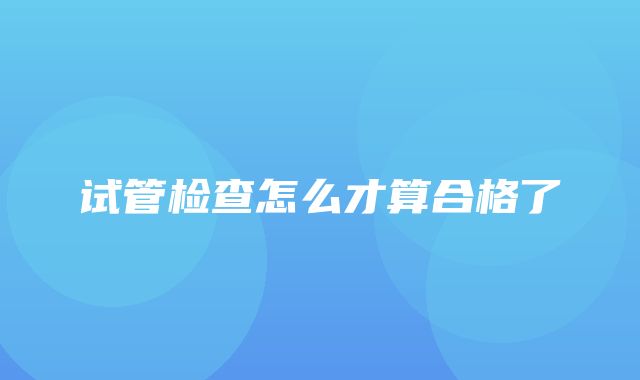 试管检查怎么才算合格了